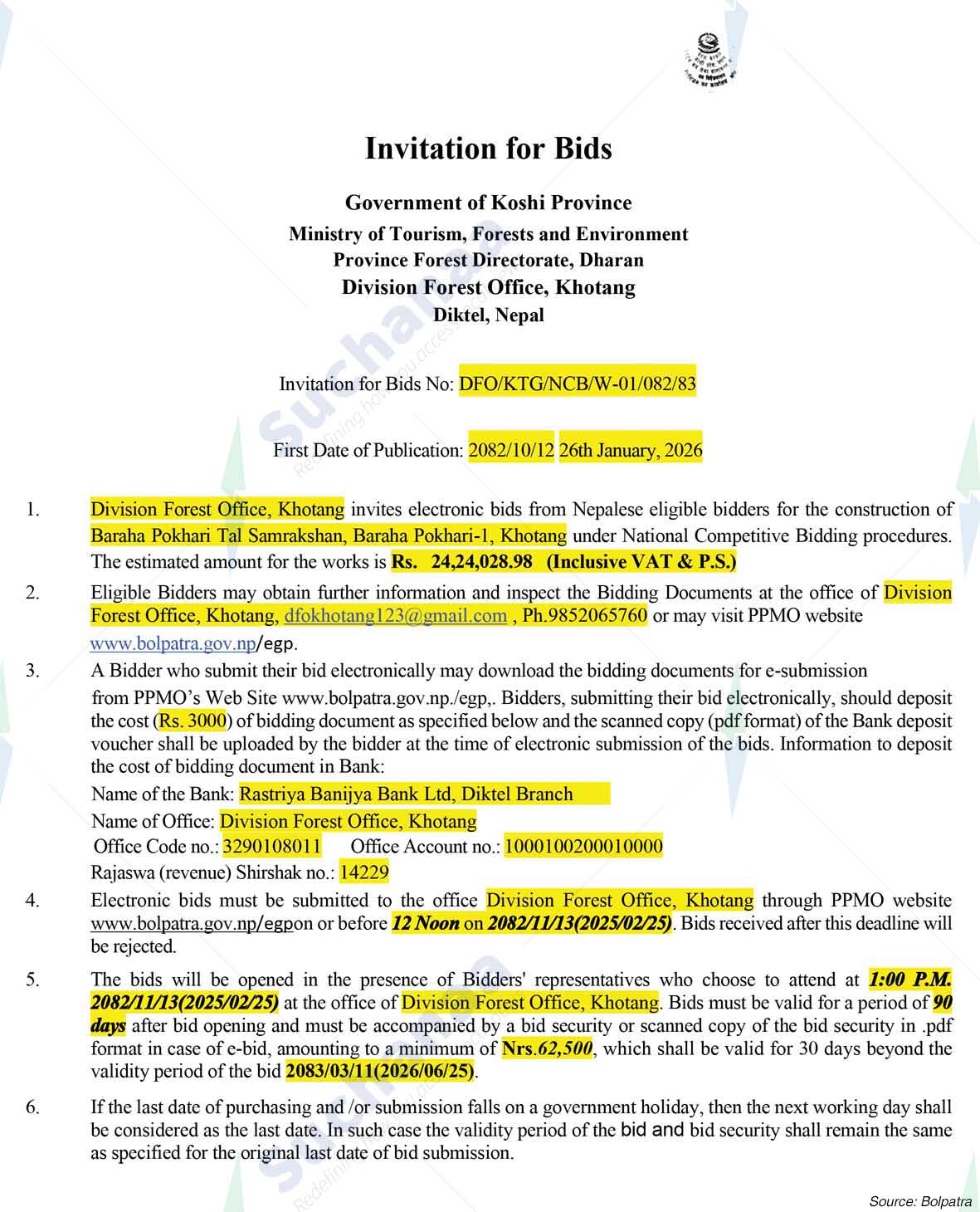 Invitation for Bids

Government of Koshi Province
Ministry of Tourism, Forests and Environment
Province Forest Directorate, Dharan
Division Forest Office, Khotang
Diktel, Nepal

Invitation for Bids No: DFO/KTG/NCB/W-01/082/83

First Date of Publication: 2082/10/12 26th January, 2026

1. Division Forest Office, Khotang invites electronic bids from Nepalese eligible bidders for the construction of Baraha Pokhari Tal Samrakshan, Baraha Pokhari-1, Khotang under National Competitive Bidding procedures. The estimated amount for the works is Rs. 24,24,028.98 (Inclusive VAT & P.S.)

2. Eligible Bidders may obtain further information and inspect the Bidding Documents at the office of Division Forest Office, Khotang, dfokhotang123@gmail.com , Ph.9852065760 or may visit PPMO website www.bolpatra.gov.np/egp.

3. A Bidder who submit their bid electronically may download the bidding documents for e-submission from PPMO's Web Site www.bolpatra.gov.np./egp,. Bidders, submitting their bid electronically, should deposit the cost (Rs. 3000) of bidding document as specified below and the scanned copy (pdf format) of the Bank deposit voucher shall be uploaded by the bidder at the time of electronic submission of the bids. Information to deposit the cost of bidding document in Bank:
Name of the Bank: Rastriya Banijya Bank Ltd, Diktel Branch
Name of Office: Division Forest Office, Khotang
Office Code no.: 3290108011 Office Account no.: 1000100200010000
Rajaswa (revenue) Shirshak no.: 14229

4. Electronic bids must be submitted to the office Division Forest Office, Khotang through PPMO website www.bolpatra.gov.np/egpon or before 12 Noon on 2082/11/13(2025/02/25). Bids received after this deadline will be rejected.

5. The bids will be opened in the presence of Bidders' representatives who choose to attend at 1:00 P.M. 2082/11/13(2025/02/25) at the office of Division Forest Office, Khotang. Bids must be valid for a period of 90 days after bid opening and must be accompanied by a bid security or scanned copy of the bid security in .pdf format in case of e-bid, amounting to a minimum of Nrs.62,500, which shall be valid for 30 days beyond the validity period of the bid 2083/03/11(2026/06/25).

6. If the last date of purchasing and /or submission falls on a government holiday, then the next working day shall be considered as the last date. In such case the validity period of the bid and bid security shall remain the same as specified for the original last date of bid submission.

Source: Bolpatra